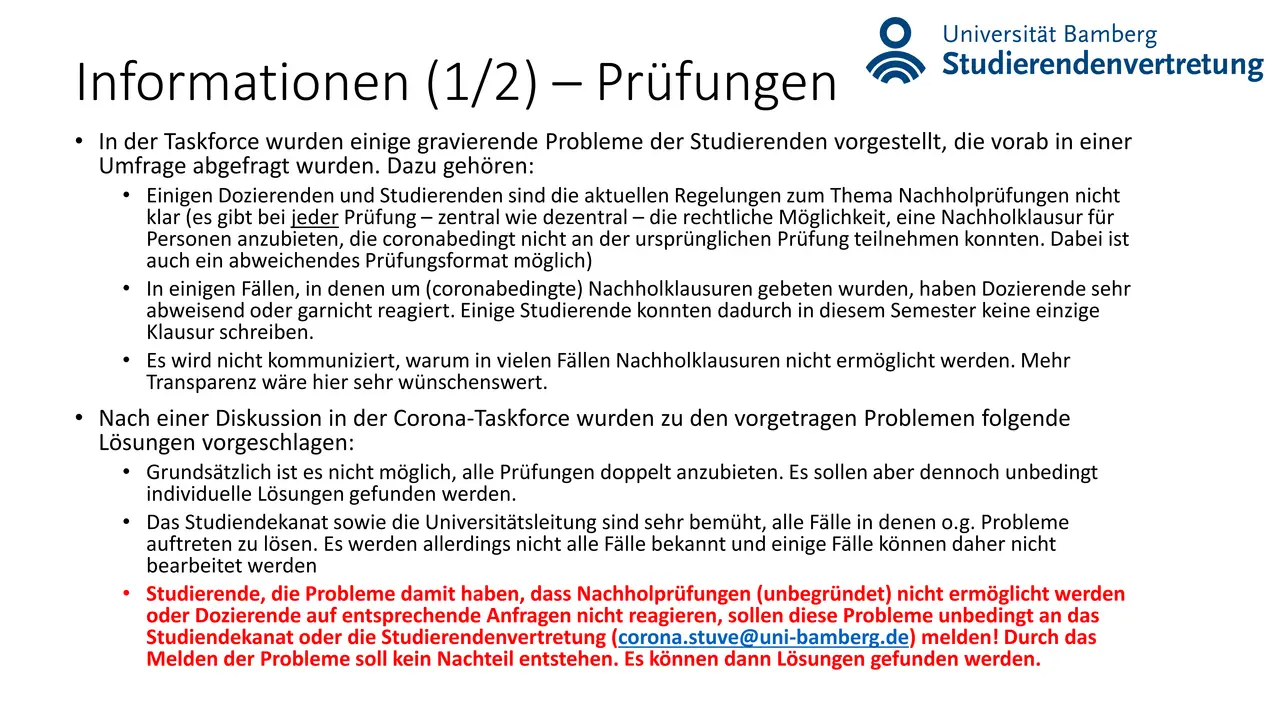 Universität Bamberg
Studierendenvertretung

Informationen (1/2) – Prüfungen

• In der Taskforce wurden einige gravierende Probleme der Studierenden vorgestellt, die vorab in einer Umfrage abgefragt wurden. Dazu gehören:
• Einigen Dozierenden und Studierenden sind die aktuellen Regelungen zum Thema Nachholprüfungen nicht klar (es gibt bei jeder Prüfung – zentral wie dezentral – die rechtliche Möglichkeit, eine Nachholklausur für Personen anzubieten, die coronabedingt nicht an der ursprünglichen Prüfung teilnehmen konnten. Dabei ist auch ein abweichendes Prüfungsformat möglich)
• In einigen Fällen, in denen um (coronabedingte) Nachholklausuren gebeten wurden, haben Dozierende sehr abweisend oder garnicht reagiert. Einige Studierende konnten dadurch in diesem Semester keine einzige Klausur schreiben.
• Es wird nicht kommuniziert, warum in vielen Fällen Nachholklausuren nicht ermöglicht werden. Mehr Transparenz wäre hier sehr wünschenswert.

• Nach einer Diskussion in der Corona-Taskforce wurden zu den vorgetragen Problemen folgende Lösungen vorgeschlagen:
• Grundsätzlich ist es nicht möglich, alle Prüfungen doppelt anzubieten. Es sollen aber dennoch unbedingt individuelle Lösungen gefunden werden.
• Das Studiendekanat sowie die Universitätsleitung sind sehr bemüht, alle Fälle in denen o.g. Probleme auftreten zu lösen. Es werden allerdings nicht alle Fälle bekannt und einige Fälle können daher nicht bearbeitet werden
• Studierende, die Probleme damit haben, dass Nachholprüfungen (unbegründet) nicht ermöglicht werden oder Dozierende auf entsprechende Anfragen nicht reagieren, sollen diese Probleme unbedingt an das Studiendekanat oder die Studierendenvertretung (corona.stuve@uni-bamberg.de) melden! Durch das Melden der Probleme soll kein Nachteil entstehen. Es können dann Lösungen gefunden werden.